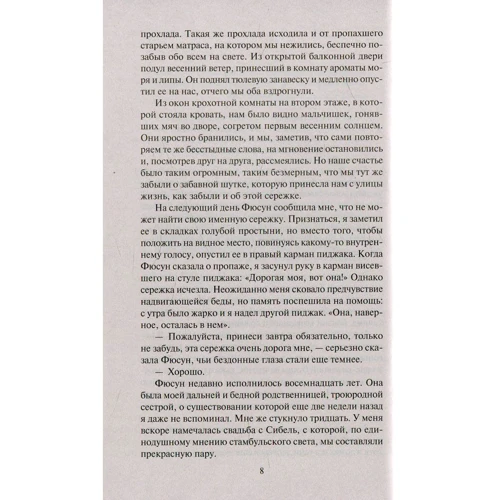 прохлада. Такая же прохлада исходила и от пропахшего старьем матраса, на котором мы нежились, беспечно позабыв обо всем на свете. Из открытой балконной двери подул весенний ветер, принесший в комнату ароматы моря и липы. Он поднял тюлевую занавеску и медленно опустил ее на нас, отчего мы оба вздрогнули.

Из окон крохотной комнаты на втором этаже, в которой стояла кровать, нам было видно мальчишек, гонявших мяч во дворе, согретом первым весенним солнцем. Они яростно бранились, и мы, заметив, что сами повторяем те же бесстыдные слова, на мгновение остановились и, посмотрев друг на друга, рассмеялись. Но наше счастье было таким огромным, таким безмерным, что мы тут же забыли о забавной шутке, которую принесла нам с улицы жизнь, как забыли и об этой сережке.

На следующий день Фюсун сообщила мне, что не может найти свою именную сережку. Признаться, я заметил ее в складках голубой простыни, но вместо того, чтобы положить на видное место, повинуясь какому-то внутреннему голосу, опустил ее в правый карман пиджака. Когда Фюсун сказала о пропаже, я засунул руку в карман висевшего на стуле пиджака: «Дорогая моя, вот она!» Однако сережка исчезла. Неожиданно меня сковало предчувствие надвигающейся беды, но память поспешила на помощь: с утра было жарко и я надел другой пиджак. «Она, наверное, осталась в нем».

— Пожалуйста, принеси завтра обязательно, только не забудь, эта сережка очень дорога мне, — серьезно сказала Фюсун, чьи бездонные глаза стали еще темнее.

— Хорошо.

Фюсун недавно исполнилось восемнадцать лет. Она была моей дальней и бедной родственницей, троюродной сестрой, о существовании которой еще две недели назад я даже не вспоминал. Мне же стукнуло тридцать. У меня вскоре намечалась свадьба с Сибель, с которой, по единодушному мнению стамбульского света, мы составляли прекрасную пару.

8